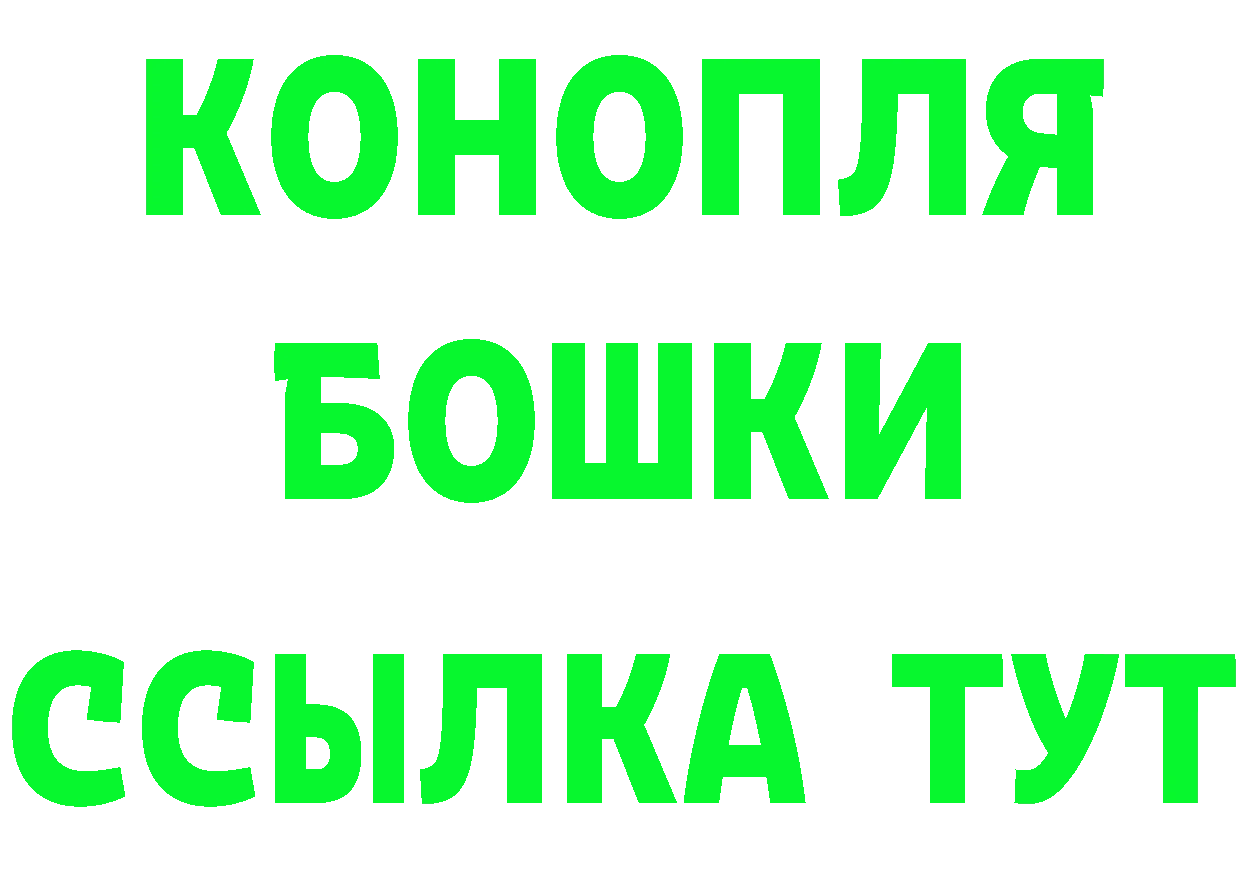 КОНОПЛЯ
БОШКИ
ССЫЛКА ТУТ